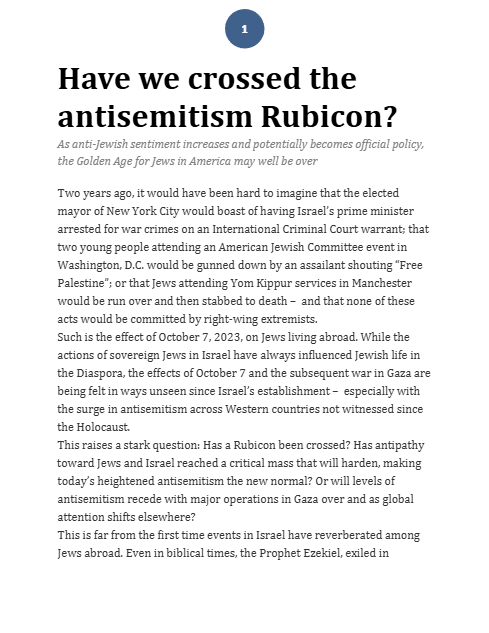 1

Have we crossed the antisemitism Rubicon?

As anti-Jewish sentiment increases and potentially becomes official policy, the Golden Age for Jews in America may well be over

Two years ago, it would have been hard to imagine that the elected mayor of New York City would boast of having Israel's prime minister arrested for war crimes on an International Criminal Court warrant; that two young people attending an American Jewish Committee event in Washington, D.C. would be gunned down by an assailant shouting "Free Palestine"; or that Jews attending Yom Kippur services in Manchester would be run over and then stabbed to death – and that none of these acts would be committed by right-wing extremists.

Such is the effect of October 7, 2023, on Jews living abroad. While the actions of sovereign Jews in Israel have always influenced Jewish life in the Diaspora, the effects of October 7 and the subsequent war in Gaza are being felt in ways unseen since Israel's establishment – especially with the surge in antisemitism across Western countries not witnessed since the Holocaust.

This raises a stark question: Has a Rubicon been crossed? Has antipathy toward Jews and Israel reached a critical mass that will harden, making today's heightened antisemitism the new normal? Or will levels of antisemitism recede with major operations in Gaza over and as global attention shifts elsewhere?

This is far from the first time events in Israel have reverberated among Jews abroad. Even in biblical times, the Prophet Ezekiel, exiled in